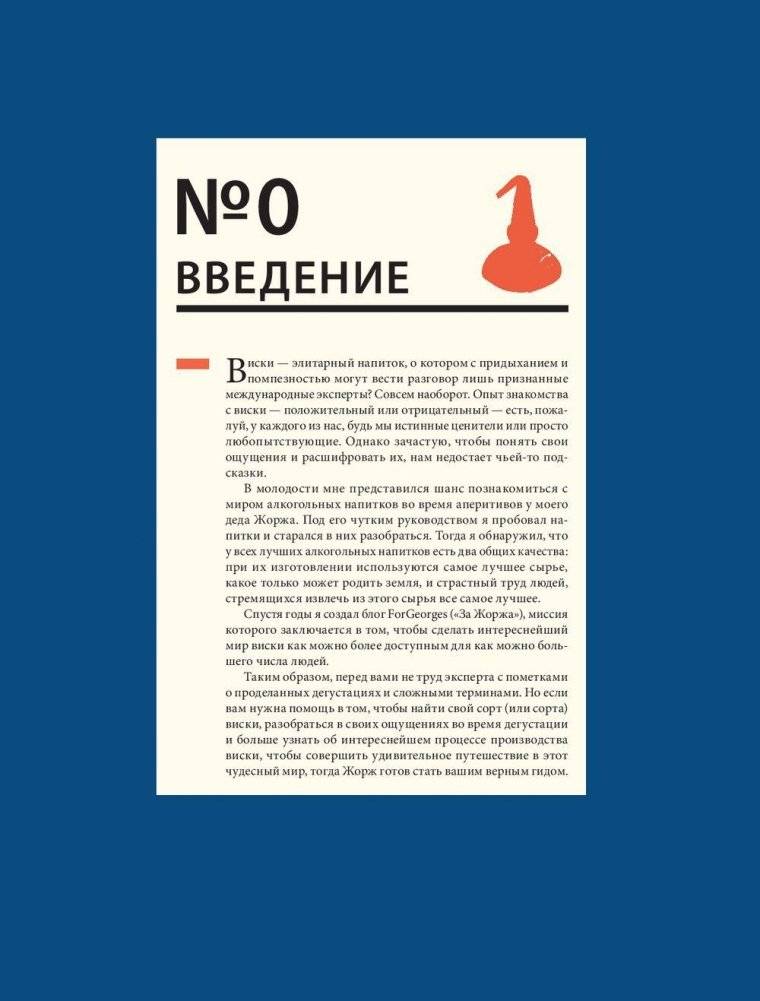 №0
ВВЕДЕНИЕ

Виски — элитарный напиток, о котором с придыханием и помпезностью могут вести разговор лишь признанные международные эксперты? Совсем наоборот. Опыт знакомства с виски — положительный или отрицательный — есть, пожалуй, у каждого из нас, будь мы истинные ценители или просто любопытствующие. Однако зачастую, чтобы понять свои ощущения и расшифровать их, нам недостает чьей-то подсказки.

В молодости мне представился шанс познакомиться с миром алкогольных напитков во время аперитивов у моего деда Жоржа. Под его чутким руководством я пробовал напитки и старался в них разобраться. Тогда я обнаружил, что у всех лучших алкогольных напитков есть два общих качества: при их изготовлении используются самое лучшее сырье, какое только может родить земля, и страстный труд людей, стремящихся извлечь из этого сырья все самое лучшее.

Спустя годы я создал блог ForGeorges («За Жоржа»), миссия которого заключается в том, чтобы сделать интереснейший мир виски как можно более доступным для как можно большего числа людей.

Таким образом, перед вами не труд эксперта с пометками о проделанных дегустациях и сложными терминами. Но если вам нужна помощь в том, чтобы найти свой сорт (или сорта) виски, разобраться в своих ощущениях во время дегустации и больше узнать об интереснейшем процессе производства виски, чтобы совершить удивительное путешествие в этот чудесный мир, тогда Жорж готов стать вашим верным гидом.